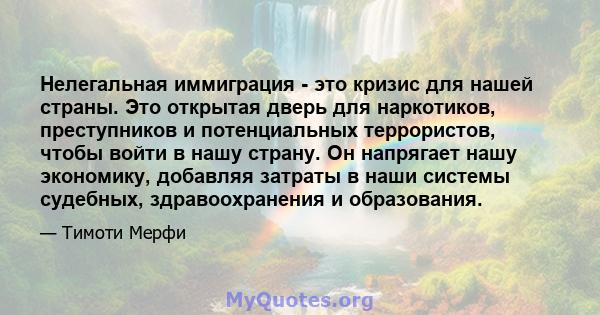 Нелегальная иммиграция - это кризис для нашей страны. Это открытая дверь для наркотиков, преступников и потенциальных террористов, чтобы войти в нашу страну. Он напрягает нашу экономику, добавляя затраты в наши системы судебных, здравоохранения и образования.

— Тимоти Мерфи

MyQuotes.org